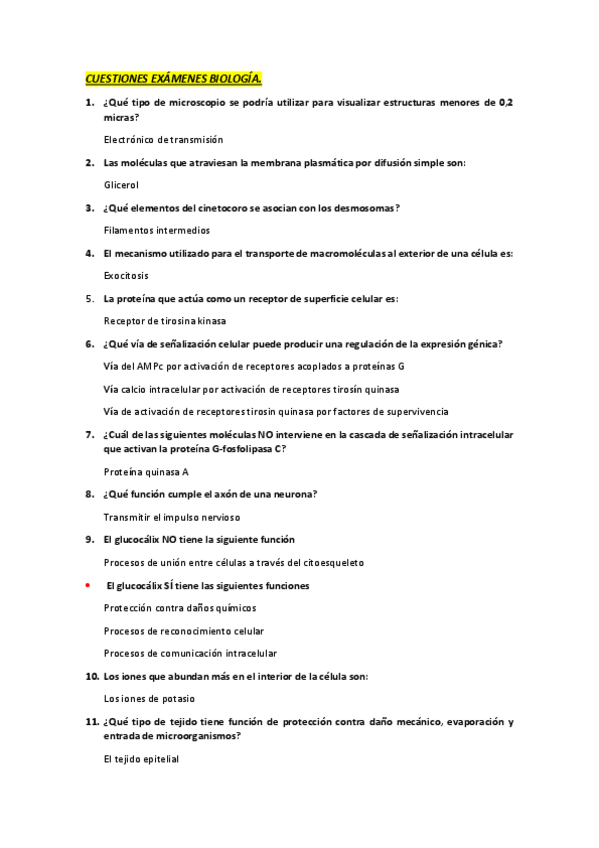 CUESTIONES EXÁMENES BIOLOGÍA.

1. ¿Qué tipo de microscopio se podría utilizar para visualizar estructuras menores de 0,2 micras?

Electrónico de transmisión

2. Las moléculas que atraviesan la membrana plasmática por difusión simple son:

Glicerol

3. ¿Qué elementos del cinetocoro se asocian con los desmosomas?

Filamentos intermedios

4. El mecanismo utilizado para el transporte de macromoléculas al exterior de una célula es:

Exocitosis

5. La proteína que actúa como un receptor de superficie celular es:

Receptor de tirosina kinasa

6. ¿Qué vía de señalización celular puede producir una regulación de la expresión génica?

Vía del AMPc por activación de receptores acoplados a proteínas G

Vía calcio intracelular por activación de receptores tirosín quinasa

Vía de activación de receptores tirosin quinasa por factores de supervivencia

7. ¿Cuál de las siguientes moléculas NO interviene en la cascada de señalización intracelular que activan la proteína G-fosfolipasa C?

Proteína quinasa A

8. ¿Qué función cumple el axón de una neurona?

Transmitir el impulso nervioso

9. El glucocálix NO tiene la siguiente función

Procesos de unión entre células a través del citoesqueleto

• El glucocálix SÍ tiene las siguientes funciones

Protección contra daños químicos

Procesos de reconocimiento celular

Procesos de comunicación intracelular

10. Los iones que abundan más en el interior de la célula son:

Los iones de potasio

11. ¿Qué tipo de tejido tiene función de protección contra daño mecánico, evaporación y entrada de microorganismos?

El tejido epitelial